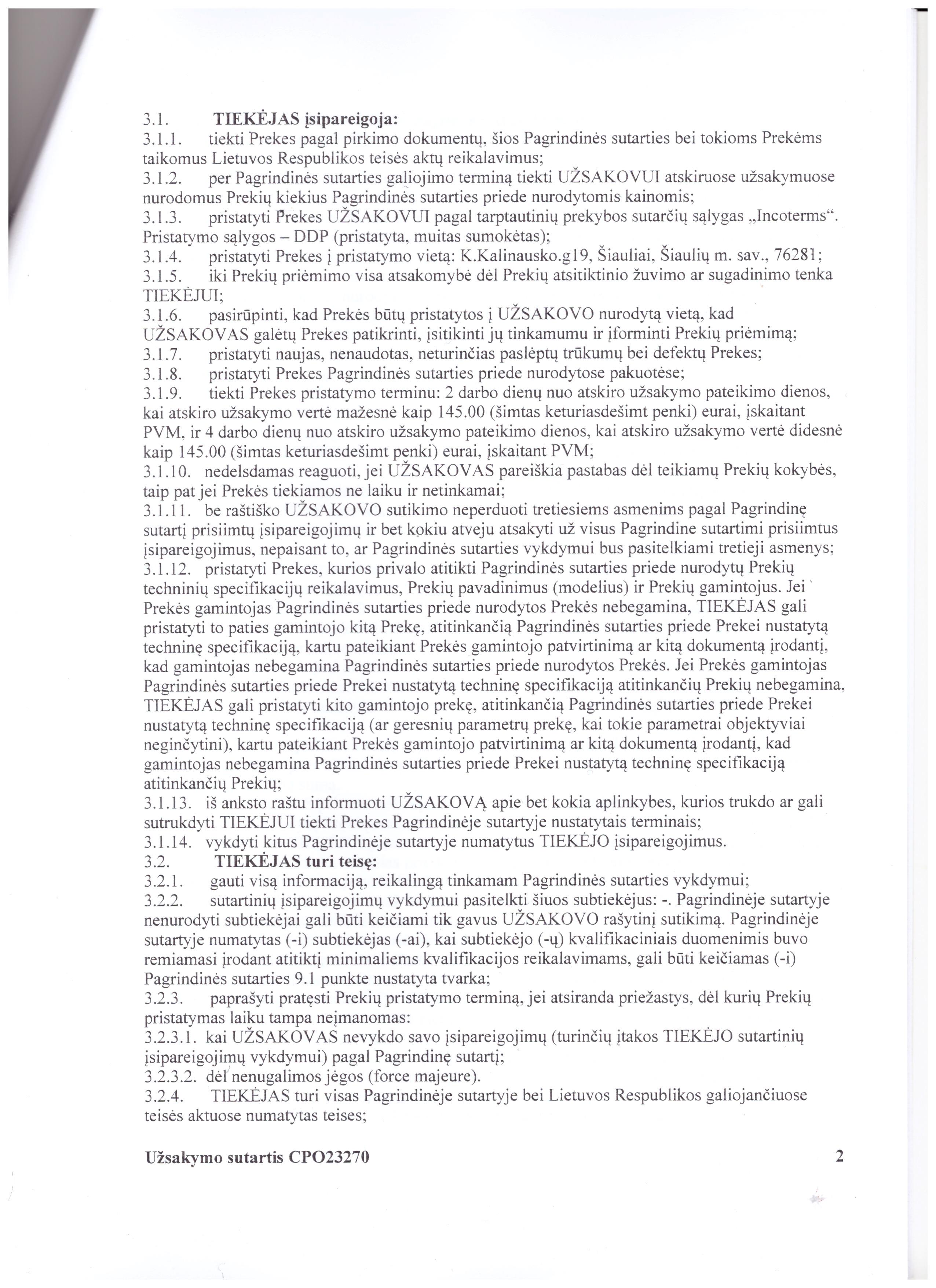 3.1. **TIEKĖJAS įsipareigoja:**
3.1.1. tiekti Prekes pagal pirkimo dokumentų, šios Pagrindinės sutarties bei tokioms Prekėms taikomus Lietuvos Respublikos teisės aktų reikalavimus;
3.1.2. per Pagrindinės sutarties galiojimo terminą tiekti UŽSAKOVUI atskiruose užsakymuose nurodomus Prekių kiekius Pagrindinės sutarties priede nurodytomis kainomis;
3.1.3. pristatyti Prekes UŽSAKOVUI pagal tarptautinių prekybos sutarčių sąlygas „Incoterms". Pristatymo sąlygos – DDP (pristatyta, muitas sumokėtas);
3.1.4. pristatyti Prekes į pristatymo vietą: K.Kalinausko.g19, Šiauliai, Šiaulių m. sav., 76281;
3.1.5. iki Prekių priėmimo visa atsakomybė dėl Prekių atsitiktinio žuvimo ar sugadinimo tenka TIEKĖJUI;
3.1.6. pasirūpinti, kad Prekės būtų pristatytos į UŽSAKOVO nurodytą vietą, kad UŽSAKOVAS galėtų Prekes patikrinti, įsitikinti jų tinkamumu ir įforminti Prekių priėmimą;
3.1.7. pristatyti naujas, nenaudotas, neturinčias paslėptų trūkumų bei defektų Prekes;
3.1.8. pristatyti Prekes Pagrindinės sutarties priede nurodytose pakuotėse;
3.1.9. tiekti Prekes pristatymo terminu: 2 darbo dienų nuo atskiro užsakymo pateikimo dienos, kai atskiro užsakymo vertė mažesnė kaip 145.00 (šimtas keturiasdešimt penki) eurai, įskaitant PVM, ir 4 darbo dienų nuo atskiro užsakymo pateikimo dienos, kai atskiro užsakymo vertė didesnė kaip 145.00 (šimtas keturiasdešimt penki) eurai, įskaitant PVM;
3.1.10. nedelsdamas reaguoti, jei UŽSAKOVAS pareiškia pastabas dėl teikiamų Prekių kokybės, taip pat jei Prekės tiekiamos ne laiku ir netinkamai;
3.1.11. be raštiško UŽSAKOVO sutikimo neperduoti tretiesiems asmenims pagal Pagrindinę sutartį prisiimtų įsipareigojimų ir bet kokiu atveju atsakyti už visus Pagrindine sutartimi prisiimtus įsipareigojimus, nepaisant to, ar Pagrindinės sutarties vykdymui bus pasitelkiami tretieji asmenys;
3.1.12. pristatyti Prekes, kurios privalo atitikti Pagrindinės sutarties priede nurodytų Prekių techninių specifikacijų reikalavimus, Prekių pavadinimus (modelius) ir Prekių gamintojus. Jei Prekės gamintojas Pagrindinės sutarties priede nurodytos Prekės nebegamina, TIEKĖJAS gali pristatyti to paties gamintojo kitą Prekę, atitinkančią Pagrindinės sutarties priede Prekei nustatytą techninę specifikaciją, kartu pateikiant Prekės gamintojo patvirtinimą ar kitą dokumentą įrodantį, kad gamintojas nebegamina Pagrindinės sutarties priede nurodytos Prekės. Jei Prekės gamintojas Pagrindinės sutarties priede Prekei nustatytą techninę specifikaciją atitinkančių Prekių nebegamina, TIEKĖJAS gali pristatyti kito gamintojo prekę, atitinkančią Pagrindinės sutarties priede Prekei nustatytą techninę specifikaciją (ar geresnių parametrų prekę, kai tokie parametrai objektyviai neginčytini), kartu pateikiant Prekės gamintojo patvirtinimą ar kitą dokumentą įrodantį, kad gamintojas nebegamina Pagrindinės sutarties priede Prekei nustatytą techninę specifikaciją atitinkančių Prekių;
3.1.13. iš anksto raštu informuoti UŽSAKOVĄ apie bet kokia aplinkybes, kurios trukdo ar gali sutrukdyti TIEKĖJUI tiekti Prekes Pagrindinėje sutartyje nustatytais terminais;
3.1.14. vykdyti kitus Pagrindinėje sutartyje numatytus TIEKĖJO įsipareigojimus.
3.2. **TIEKĖJAS turi teisę:**
3.2.1. gauti visą informaciją, reikalingą tinkamam Pagrindinės sutarties vykdymui;
3.2.2. sutartinių įsipareigojimų vykdymui pasitelkti šiuos subtiekėjus: -. Pagrindinėje sutartyje nenurodyti subtiekėjai gali būti keičiami tik gavus UŽSAKOVO rašytinį sutikimą. Pagrindinėje sutartyje numatytas (-i) subtiekėjas (-ai), kai subtiekėjo (-ų) kvalifikaciniais duomenimis buvo remiamasi įrodant atitiktį minimaliems kvalifikacijos reikalavimams, gali būti keičiamas (-i) Pagrindinės sutarties 9.1 punkte nustatyta tvarka;
3.2.3. paprašyti pratęsti Prekių pristatymo terminą, jei atsiranda priežastys, dėl kurių Prekių pristatymas laiku tampa neįmanomas:
3.2.3.1. kai UŽSAKOVAS nevykdo savo įsipareigojimų (turinčių įtakos TIEKĖJO sutartinių įsipareigojimų vykdymui) pagal Pagrindinę sutartį;
3.2.3.2. dėl nenugalimos jėgos (force majeure).
3.2.4. TIEKĖJAS turi visas Pagrindinėje sutartyje bei Lietuvos Respublikos galiojančiuose teisės aktuose numatytas teises;

**Užsakymo sutartis CPO23270** **2**